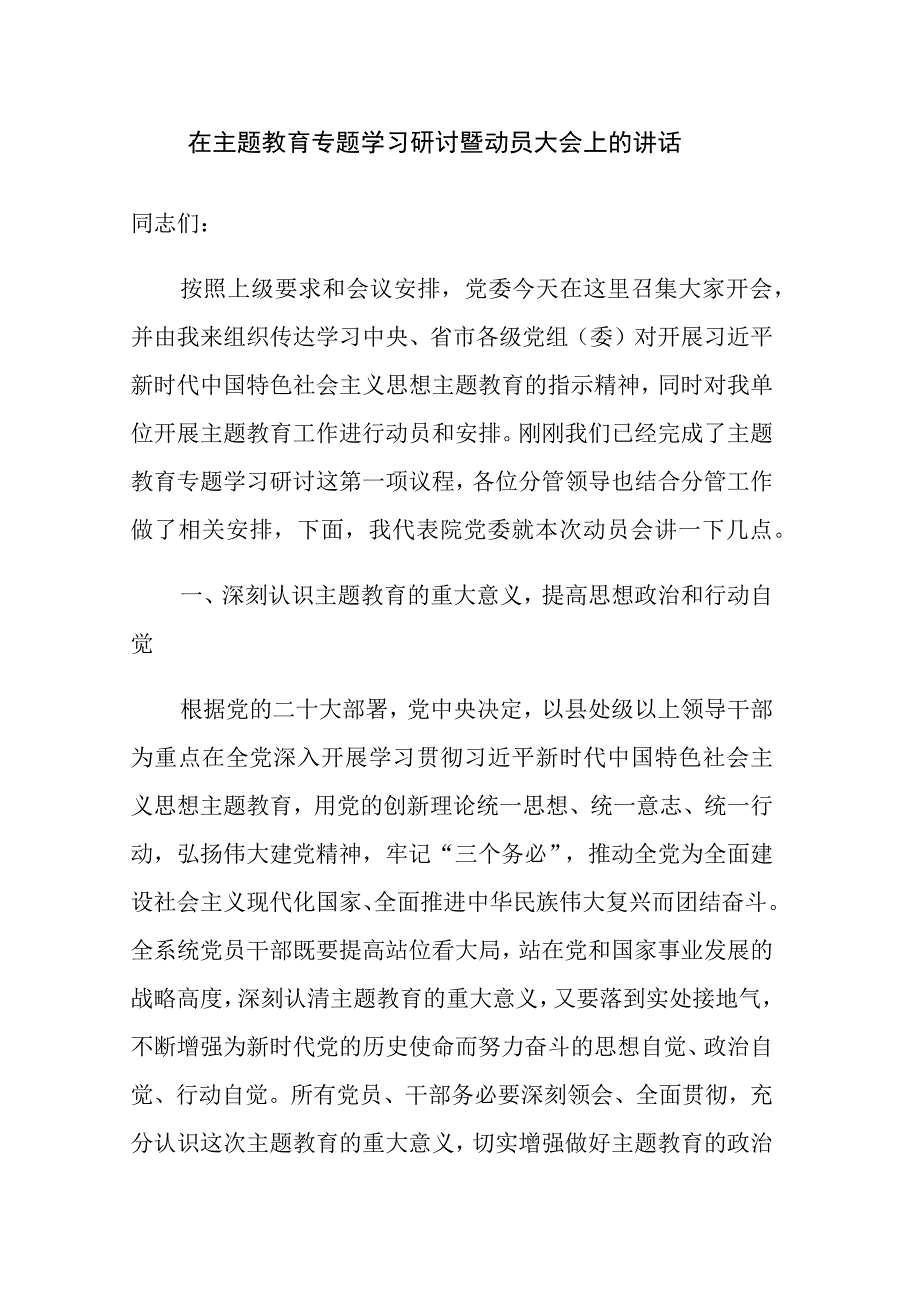 在主题教育专题学习研讨暨动员大会上的讲话

同志们：

按照上级要求和会议安排，党委今天在这里召集大家开会，并由我来组织传达学习中央、省市各级党组（委）对开展习近平新时代中国特色社会主义思想主题教育的指示精神，同时对我单位开展主题教育工作进行动员和安排。刚刚我们已经完成了主题教育专题学习研讨这第一项议程，各位分管领导也结合分管工作做了相关安排，下面，我代表院党委就本次动员会讲一下几点。

一、深刻认识主题教育的重大意义，提高思想政治和行动自觉

根据党的二十大部署，党中央决定，以县处级以上领导干部为重点在全党深入开展学习贯彻习近平新时代中国特色社会主义思想主题教育，用党的创新理论统一思想、统一意志、统一行动，弘扬伟大建党精神，牢记“三个务必”，推动全党为全面建设社会主义现代化国家、全面推进中华民族伟大复兴而团结奋斗。全系统党员干部既要提高站位看大局，站在党和国家事业发展的战略高度，深刻认清主题教育的重大意义，又要落到实处接地气，不断增强为新时代党的历史使命而努力奋斗的思想自觉、政治自觉、行动自觉。所有党员、干部务必要深刻领会、全面贯彻，充分认识这次主题教育的重大意义，切实增强做好主题教育的政治